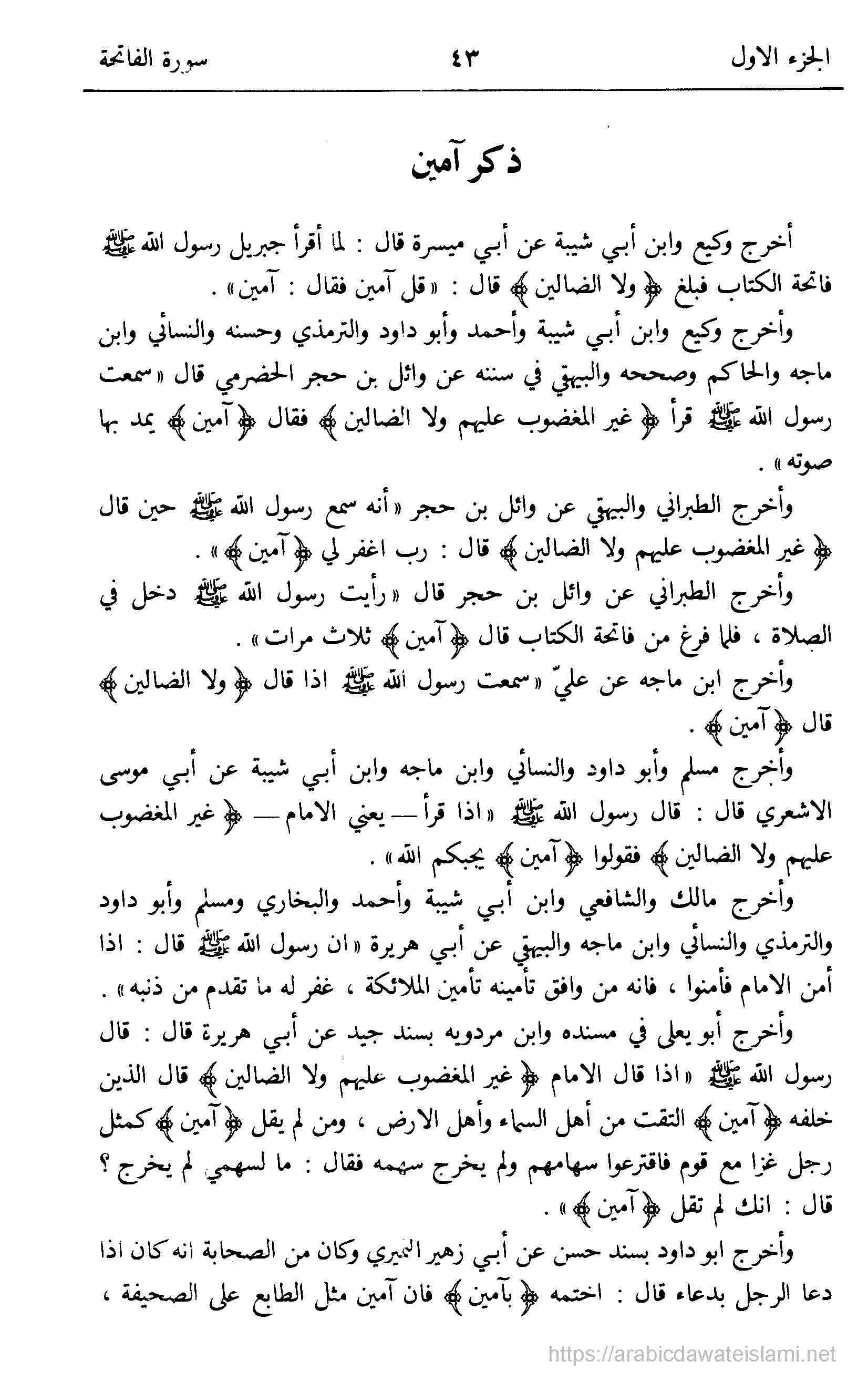 الجزء الاول ٤٣ سورة الفاتحة

ذكر آمين

أخرج وكيع وابن أبي شيبة عن أبي ميسرة قال : لما أقرأ جبريل رسول الله ﷺ فاتحة الكتاب فبلغ ﴿ ولا الضالين ﴾ قال : « قل آمين فقال : آمين » .

وأخرج وكيع وابن أبي شيبة وأحمد وأبو داود والترمذي وحسنه والنسائي وابن ماجه والحاكم وصححه والبيهقي في سننه عن وائل بن حجر الحضرمي قال « سمعت رسول الله ﷺ قرأ ﴿ غير المغضوب عليهم ولا الضالين ﴾ فقال ﴿ آمين ﴾ يمد بها صوته » .

وأخرج الطبراني والبيهقي عن وائل بن حجر « أنه سمع رسول الله ﷺ حين قال ﴿ غير المغضوب عليهم ولا الضالين ﴾ قال : رب اغفر لي ﴿ آمين ﴾ » .

وأخرج الطبراني عن وائل بن حجر قال « رأيت رسول الله ﷺ دخل في الصلاة ، فلما فرغ من فاتحة الكتاب قال ﴿ آمين ﴾ ثلاث مرات » .

وأخرج ابن ماجه عن عليّ « سمعت رسول الله ﷺ اذا قال ﴿ ولا الضالين ﴾ قال ﴿ آمين ﴾ .

وأخرج مسلم وأبو داود والنسائي وابن ماجه وابن أبي شيبة عن أبي موسى الاشعري قال : قال رسول الله ﷺ « اذا قرأ — يعني الامام — ﴿ غير المغضوب عليهم ولا الضالين ﴾ فقولوا ﴿ آمين ﴾ يجبكم الله » .

وأخرج مالك والشافعي وابن أبي شيبة وأحمد والبخاري ومسلم وأبو داود والترمذي والنسائي وابن ماجه والبيهقي عن أبي هريرة « ان رسول الله ﷺ قال : اذا أمن الامام فأمنوا ، فانه من وافق تأمينه تأمين الملائكة ، غفر له ما تقدم من ذنبه » .

وأخرج أبو يعلى في مسنده وابن مردويه بسند جيد عن أبي هريرة قال : قال رسول الله ﷺ « اذا قال الامام ﴿ غير المغضوب عليهم ولا الضالين ﴾ قال الذين خلفه ﴿ آمين ﴾ التقت من أهل السماء وأهل الارض ، ومن لم يقل ﴿ آمين ﴾ كمثل رجل غزا مع قوم فاقترعوا سهامهم ولم يخرج سهمه فقال : ما لسهمي لم يخرج ؟ قال : انك لم تقل ﴿ آمين ﴾ » .

وأخرج ابو داود بسند حسن عن أبي زهير النميري وكان من الصحابة انه كان اذا دعا الرجل بدعاء قال : اختمه ﴿ بآمين ﴾ فان آمين مثل الطابع على الصحيفة ،

https://arabicdawateislami.net